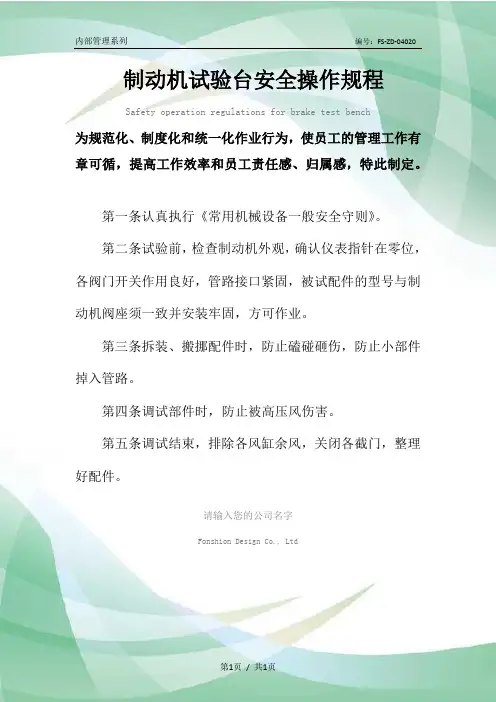 内部管理系列

编号：FS-ZD-04020

制动机试验台安全操作规程

Safety operation regulations for brake test bench

为规范化、制度化和统一化作业行为，使员工的管理工作有章可循，提高工作效率和员工责任感、归属感，特此制定。

第一条认真执行《常用机械设备一般安全守则》。

第二条试验前，检查制动机外观，确认仪表指针在零位，各阀门开关作用良好，管路接口紧固，被试配件的型号与制动机阀座须一致并安装牢固，方可作业。

第三条拆装、搬挪配件时，防止磕碰砸伤，防止小部件掉入管路。

第四条调试部件时，防止被高压风伤害。

第五条调试结束，排除各风缸余风，关闭各截门，整理好配件。

请输入您的公司名字

Fonshion Design Co., Ltd

第1页 / 共1页